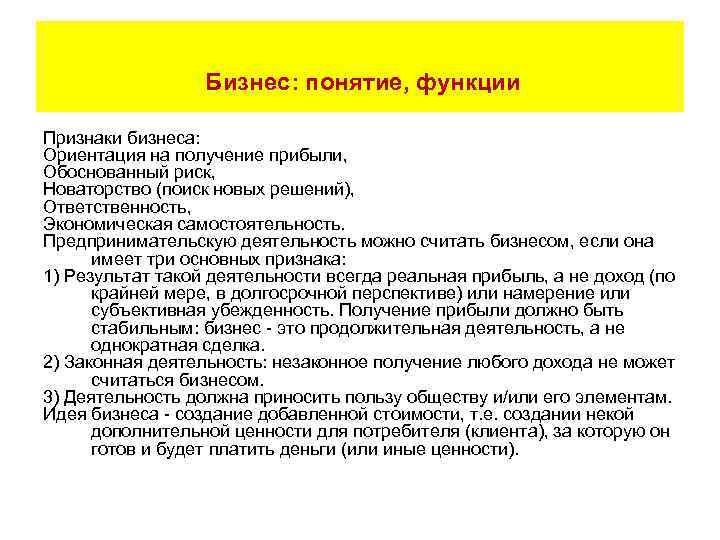 Бизнес: понятие, функции

Признаки бизнеса:
Ориентация на получение прибыли,
Обоснованный риск,
Новаторство (поиск новых решений),
Ответственность,
Экономическая самостоятельность.
Предпринимательскую деятельность можно считать бизнесом, если она имеет три основных признака:
1) Результат такой деятельности всегда реальная прибыль, а не доход (по крайней мере, в долгосрочной перспективе) или намерение или субъективная убежденность. Получение прибыли должно быть стабильным: бизнес - это продолжительная деятельность, а не однократная сделка.
2) Законная деятельность: незаконное получение любого дохода не может считаться бизнесом.
3) Деятельность должна приносить пользу обществу и/или его элементам.
Идея бизнеса - создание добавленной стоимости, т.е. создании некой дополнительной ценности для потребителя (клиента), за которую он готов и будет платить деньги (или иные ценности).